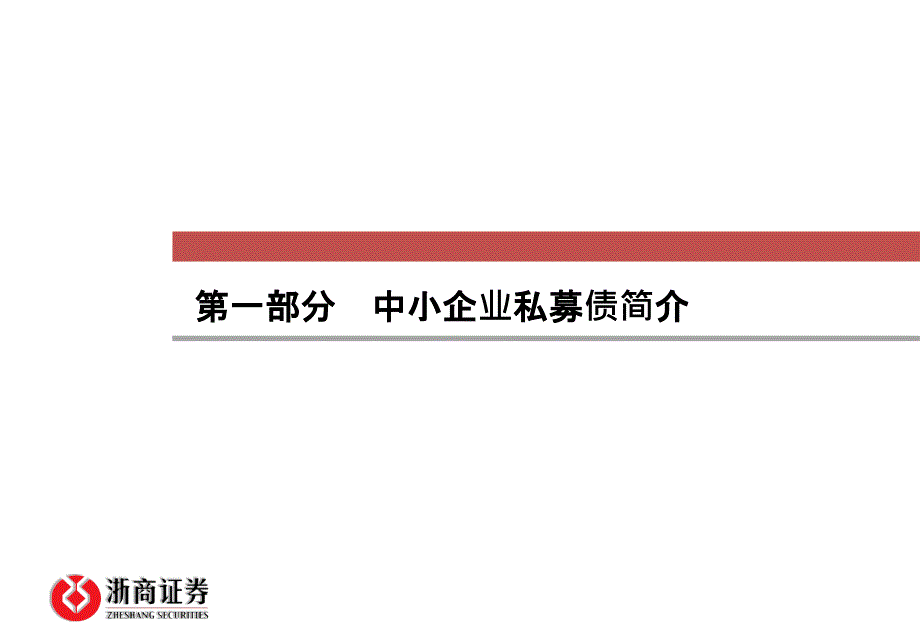 第一部分　中小企业私募债简介

浙商证券
ZHESHANG SECURITIES